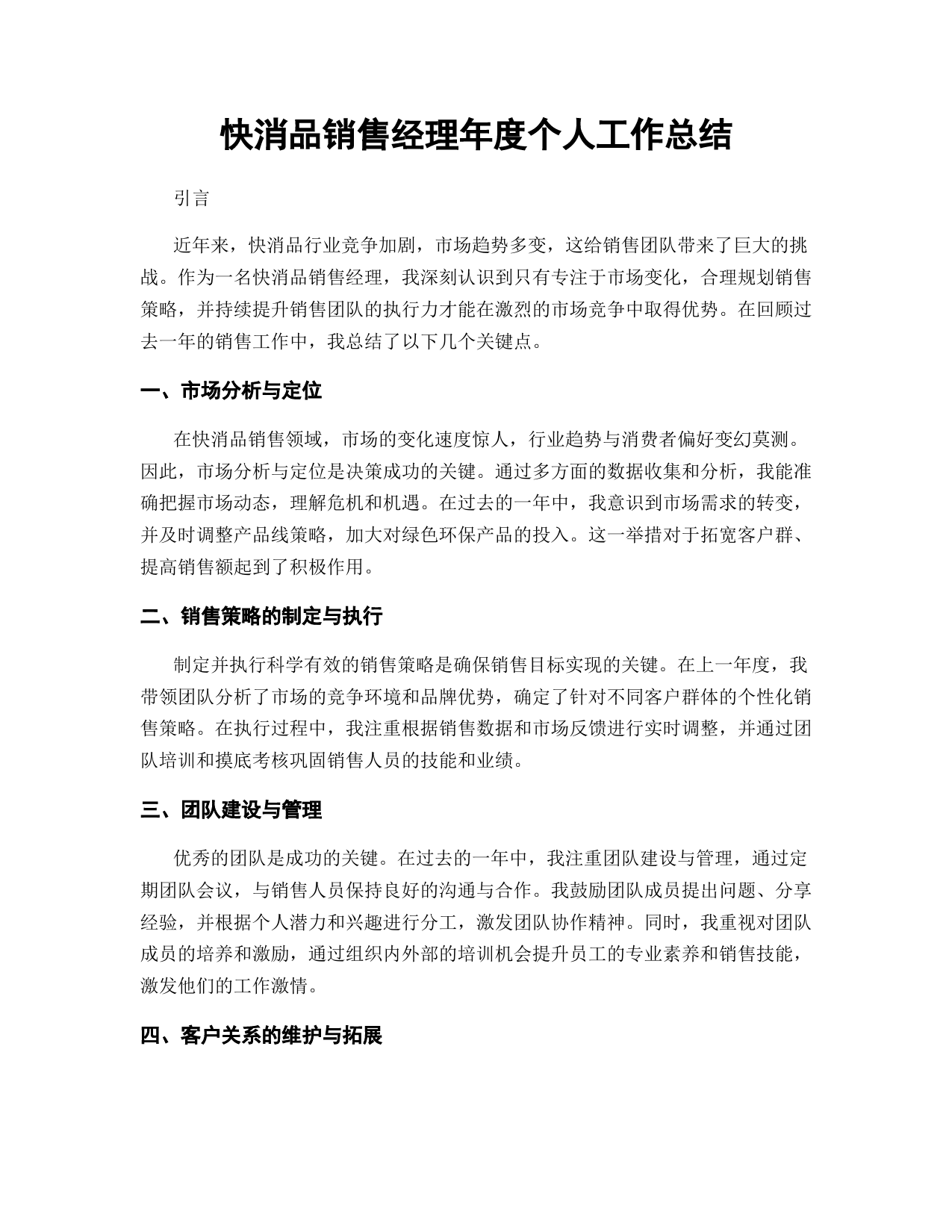 快消品销售经理年度个人工作总结

引言

近年来，快消品行业竞争加剧，市场趋势多变，这给销售团队带来了巨大的挑战。作为一名快消品销售经理，我深刻认识到只有专注于市场变化，合理规划销售策略，并持续提升销售团队的执行力才能在激烈的市场竞争中取得优势。在回顾过去一年的销售工作中，我总结了以下几个关键点。

一、市场分析与定位

在快消品销售领域，市场的变化速度惊人，行业趋势与消费者偏好变幻莫测。因此，市场分析与定位是决策成功的关键。通过多方面的数据收集和分析，我能准确把握市场动态，理解危机和机遇。在过去的一年中，我意识到市场需求的转变，并及时调整产品线策略，加大对绿色环保产品的投入。这一举措对于拓宽客户群、提高销售额起到了积极作用。

二、销售策略的制定与执行

制定并执行科学有效的销售策略是确保销售目标实现的关键。在上一年度，我带领团队分析了市场的竞争环境和品牌优势，确定了针对不同客户群体的个性化销售策略。在执行过程中，我注重根据销售数据和市场反馈进行实时调整，并通过团队培训和摸底考核巩固销售人员的技能和业绩。

三、团队建设与管理

优秀的团队是成功的关键。在过去的一年中，我注重团队建设与管理，通过定期团队会议，与销售人员保持良好的沟通与合作。我鼓励团队成员提出问题、分享经验，并根据个人潜力和兴趣进行分工，激发团队协作精神。同时，我重视对团队成员的培养和激励，通过组织内外部的培训机会提升员工的专业素养和销售技能，激发他们的工作激情。

四、客户关系的维护与拓展